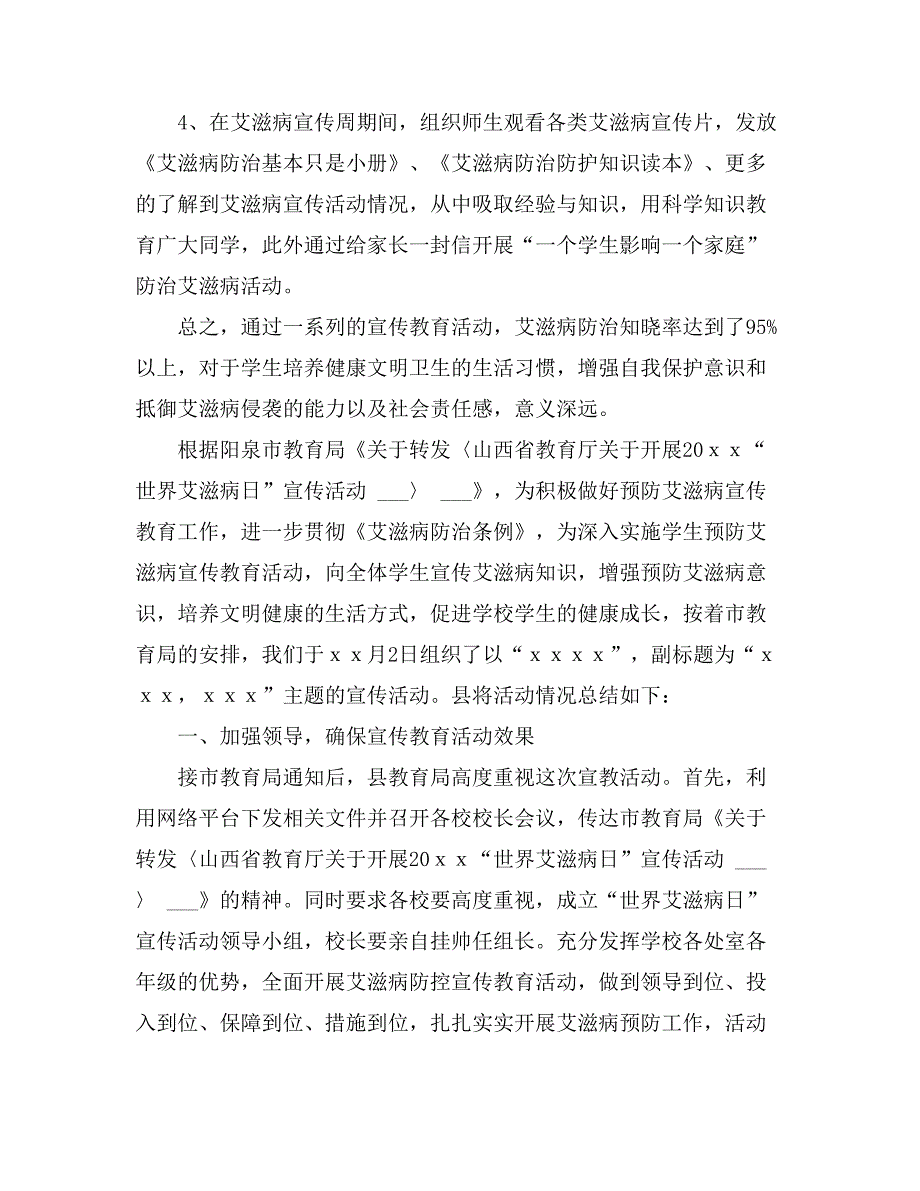 4、在艾滋病宣传周期间，组织师生观看各类艾滋病宣传片，发放《艾滋病防治基本只是小册》、《艾滋病防治防护知识读本》、更多的了解到艾滋病宣传活动情况，从中吸取经验与知识，用科学知识教育广大同学，此外通过给家长一封信开展“一个学生影响一个家庭”防治艾滋病活动。

总之，通过一系列的宣传教育活动，艾滋病防治知晓率达到了95%以上，对于学生培养健康文明卫生的生活习惯，增强自我保护意识和抵御艾滋病侵袭的能力以及社会责任感，意义深远。

根据阳泉市教育局《关于转发〈山西省教育厅关于开展20ｘｘ“世界艾滋病日”宣传活动 ___〉 ___》，为积极做好预防艾滋病宣传教育工作，进一步贯彻《艾滋病防治条例》，为深入实施学生预防艾滋病宣传教育活动，向全体学生宣传艾滋病知识，增强预防艾滋病意识，培养文明健康的生活方式，促进学校学生的健康成长，按着市教育局的安排，我们于ｘｘ月2日组织了以“ｘｘｘｘ”，副标题为“ｘｘｘ，ｘｘｘ”主题的宣传活动。县将活动情况总结如下：

一、加强领导，确保宣传教育活动效果

接市教育局通知后，县教育局高度重视这次宣教活动。首先，利用网络平台下发相关文件并召开各校校长会议，传达市教育局《关于转发〈山西省教育厅关于开展20ｘｘ“世界艾滋病日”宣传活动 ___〉 ___》的精神。同时要求各校要高度重视，成立“世界艾滋病日”宣传活动领导小组，校长要亲自挂帅任组长。充分发挥学校各处室各年级的优势，全面开展艾滋病防控宣传教育活动，做到领导到位、投入到位、保障到位、措施到位，扎扎实实开展艾滋病预防工作，活动